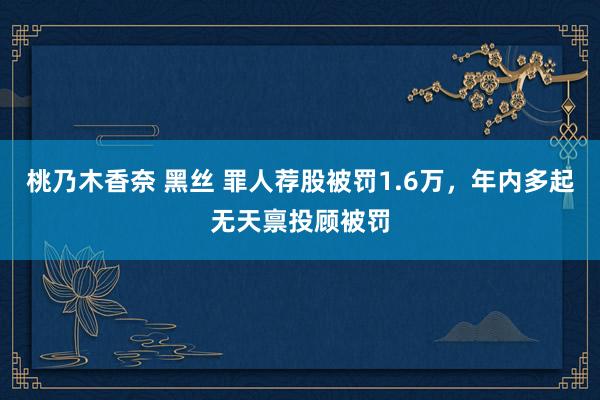 桃乃木香奈 黑丝 罪人荐股被罚1.6万，年内多起无天禀投顾被罚